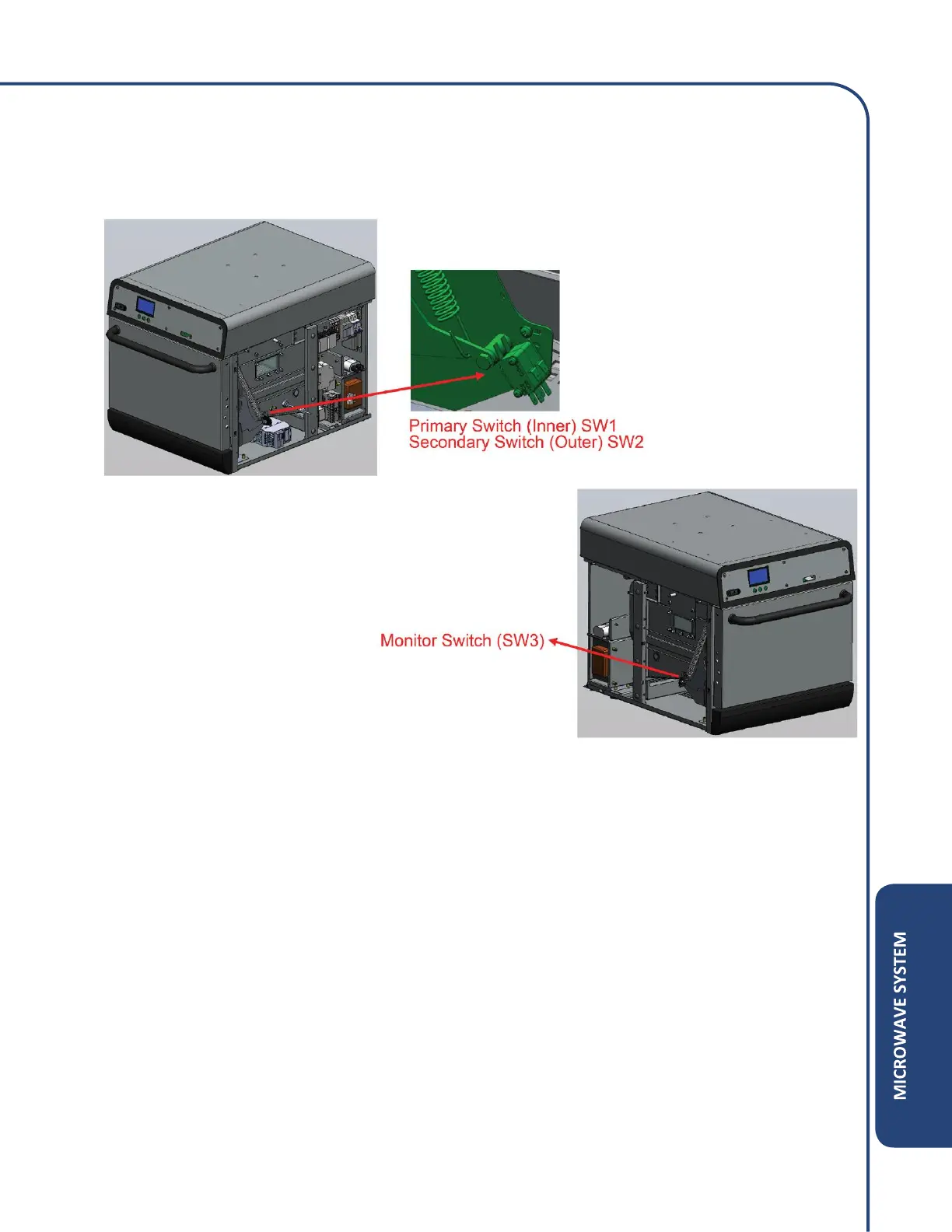 Primary Switch (Inner) SW1
Secondary Switch (Outer) SW2

Monitor Switch (SW3)

MICROWAVE SYSTEM